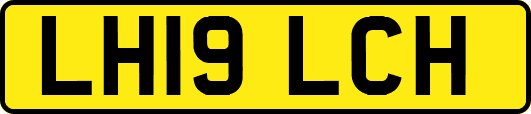 LH19 LCH